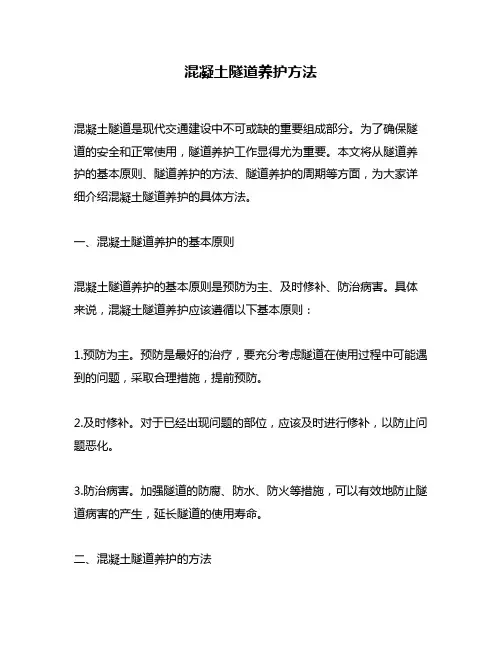 混凝土隧道养护方法

混凝土隧道是现代交通建设中不可或缺的重要组成部分。为了确保隧道的安全和正常使用，隧道养护工作显得尤为重要。本文将从隧道养护的基本原则、隧道养护的方法、隧道养护的周期等方面，为大家详细介绍混凝土隧道养护的具体方法。

一、混凝土隧道养护的基本原则

混凝土隧道养护的基本原则是预防为主、及时修补、防治病害。具体来说，混凝土隧道养护应该遵循以下基本原则：

1.预防为主。预防是最好的治疗，要充分考虑隧道在使用过程中可能遇到的问题，采取合理措施，提前预防。

2.及时修补。对于已经出现问题的部位，应该及时进行修补，以防止问题恶化。

3.防治病害。加强隧道的防腐、防水、防火等措施，可以有效地防止隧道病害的产生，延长隧道的使用寿命。

二、混凝土隧道养护的方法